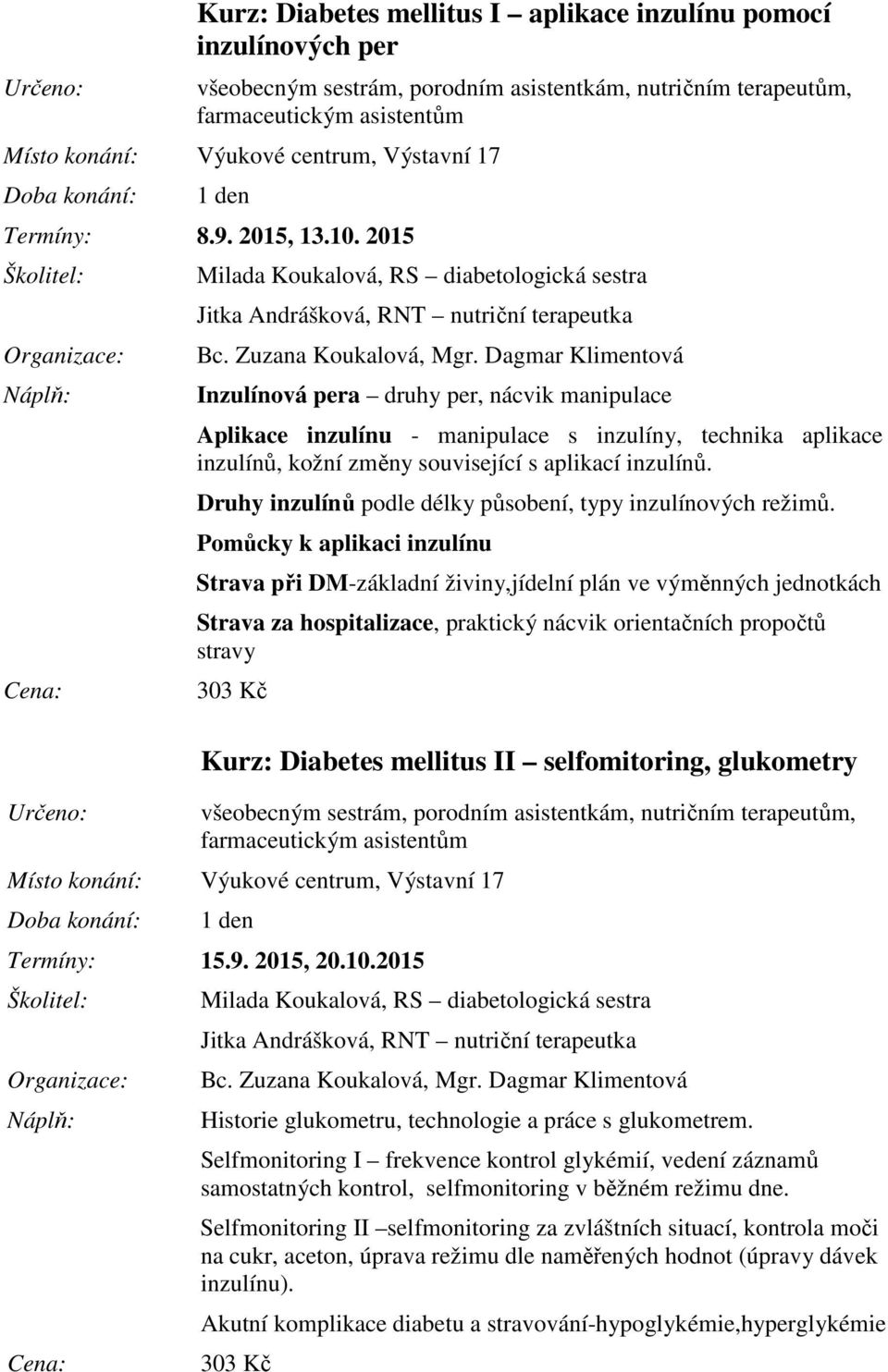 Kurz: Diabetes mellitus I – aplikace inzulínu pomocí inzulínových per

Určeno: všeobecným sestrám, porodním asistentkám, nutričním terapeutům, farmaceutickým asistentům

Místo konání: Výukové centrum, Výstavní 17

Doba konání: 1 den

Termíny: 8.9. 2015, 13.10. 2015

Školitel: Milada Koukalová, RS – diabetologická sestra

Jitka Andrášková, RNT – nutriční terapeutka

Organizace: Bc. Zuzana Koukalová, Mgr. Dagmar Klimentová

Náplň: Inzulínová pera – druhy per, nácvik manipulace

Aplikace inzulínu - manipulace s inzulíny, technika aplikace inzulínů, kožní změny související s aplikací inzulínů.

Druhy inzulínů podle délky působení, typy inzulínových režimů.

Pomůcky k aplikaci inzulínu

Strava při DM-základní živiny,jídelní plán ve výměnných jednotkách

Strava za hospitalizace, praktický nácvik orientačních propočtů stravy

Cena: 303 Kč

Kurz: Diabetes mellitus II – selfomitoring, glukometry

Určeno: všeobecným sestrám, porodním asistentkám, nutričním terapeutům, farmaceutickým asistentům

Místo konání: Výukové centrum, Výstavní 17

Doba konání: 1 den

Termíny: 15.9. 2015, 20.10.2015

Školitel: Milada Koukalová, RS – diabetologická sestra

Jitka Andrášková, RNT – nutriční terapeutka

Organizace: Bc. Zuzana Koukalová, Mgr. Dagmar Klimentová

Náplň: Historie glukometru, technologie a práce s glukometrem.

Selfmonitoring I – frekvence kontrol glykémií, vedení záznamů samostatných kontrol, selfmonitoring v běžném režimu dne.

Selfmonitoring II –selfmonitoring za zvláštních situací, kontrola moči na cukr, aceton, úprava režimu dle naměřených hodnot (úpravy dávek inzulínu).

Akutní komplikace diabetu a stravování-hypoglykémie,hyperglykémie

Cena: 303 Kč